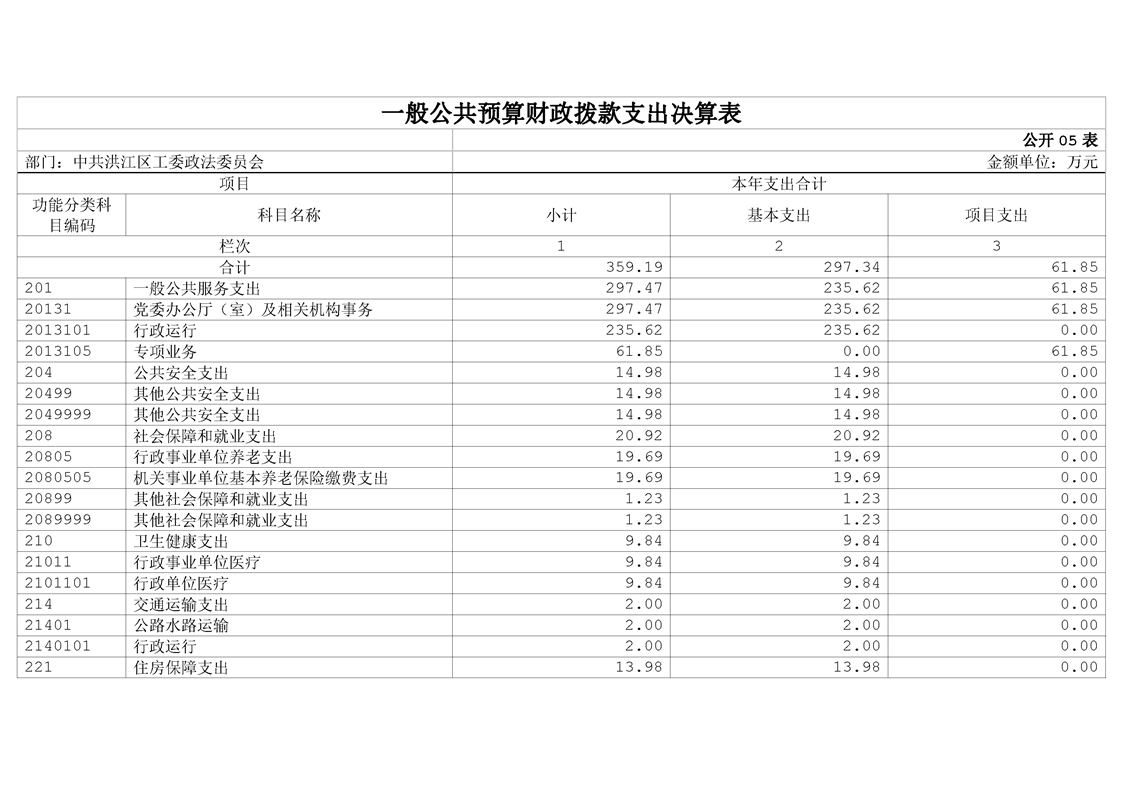 一般公共预算财政拨款支出决算表

公开 05 表

部门：中共洪江区工委政法委员会

金额单位：万元

| 项目 | | 本年支出合计 | | |
|---|---|---|---|---|
| 功能分类科目编码 | 科目名称 | 小计 | 基本支出 | 项目支出 |
| 栏次 | | 1 | 2 | 3 |
| 合计 | | 359.19 | 297.34 | 61.85 |
| 201 | 一般公共服务支出 | 297.47 | 235.62 | 61.85 |
| 20131 | 党委办公厅（室）及相关机构事务 | 297.47 | 235.62 | 61.85 |
| 2013101 | 行政运行 | 235.62 | 235.62 | 0.00 |
| 2013105 | 专项业务 | 61.85 | 0.00 | 61.85 |
| 204 | 公共安全支出 | 14.98 | 14.98 | 0.00 |
| 20499 | 其他公共安全支出 | 14.98 | 14.98 | 0.00 |
| 2049999 | 其他公共安全支出 | 14.98 | 14.98 | 0.00 |
| 208 | 社会保障和就业支出 | 20.92 | 20.92 | 0.00 |
| 20805 | 行政事业单位养老支出 | 19.69 | 19.69 | 0.00 |
| 2080505 | 机关事业单位基本养老保险缴费支出 | 19.69 | 19.69 | 0.00 |
| 20899 | 其他社会保障和就业支出 | 1.23 | 1.23 | 0.00 |
| 2089999 | 其他社会保障和就业支出 | 1.23 | 1.23 | 0.00 |
| 210 | 卫生健康支出 | 9.84 | 9.84 | 0.00 |
| 21011 | 行政事业单位医疗 | 9.84 | 9.84 | 0.00 |
| 2101101 | 行政单位医疗 | 9.84 | 9.84 | 0.00 |
| 214 | 交通运输支出 | 2.00 | 2.00 | 0.00 |
| 21401 | 公路水路运输 | 2.00 | 2.00 | 0.00 |
| 2140101 | 行政运行 | 2.00 | 2.00 | 0.00 |
| 221 | 住房保障支出 | 13.98 | 13.98 | 0.00 |